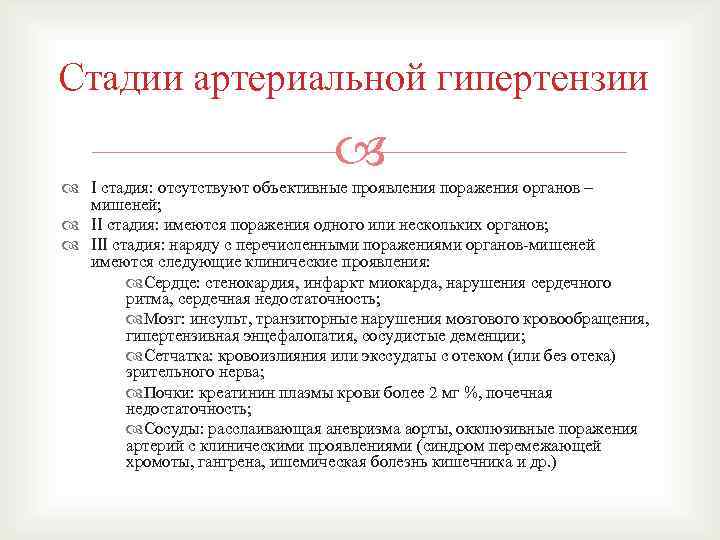 Стадии артериальной гипертензии

I стадия: отсутствуют объективные проявления поражения органов – мишеней;

II стадия: имеются поражения одного или нескольких органов;

III стадия: наряду с перечисленными поражениями органов-мишеней имеются следующие клинические проявления:

Сердце: стенокардия, инфаркт миокарда, нарушения сердечного ритма, сердечная недостаточность;

Мозг: инсульт, транзиторные нарушения мозгового кровообращения, гипертензивная энцефалопатия, сосудистые деменции;

Сетчатка: кровоизлияния или экссудаты с отеком (или без отека) зрительного нерва;

Почки: креатинин плазмы крови более 2 мг %, почечная недостаточность;

Сосуды: расслаивающая аневризма аорты, окклюзивные поражения артерий с клиническими проявлениями (синдром перемежающей хромоты, гангрена, ишемическая болезнь кишечника и др.)